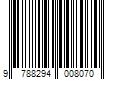 9 788294 008070